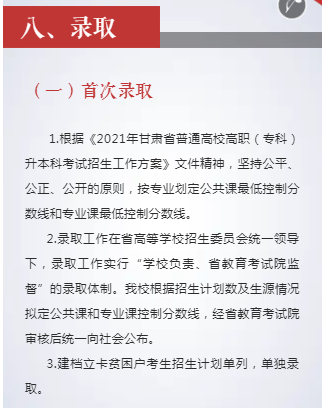 八、录取

（一）首次录取

1.根据《2021年甘肃省普通高校高职（专科）升本科考试招生工作方案》文件精神，坚持公平、公正、公开的原则，按专业划定公共课最低控制分数线和专业课最低控制分数线。

2.录取工作在省高等学校招生委员会统一领导下，录取工作实行“学校负责、省教育考试院监督”的录取体制。我校根据招生计划数及生源情况拟定公共课和专业课控制分数线，经省教育考试院审核后统一向社会公布。

3.建档立卡贫困户考生招生计划单列，单独录取。